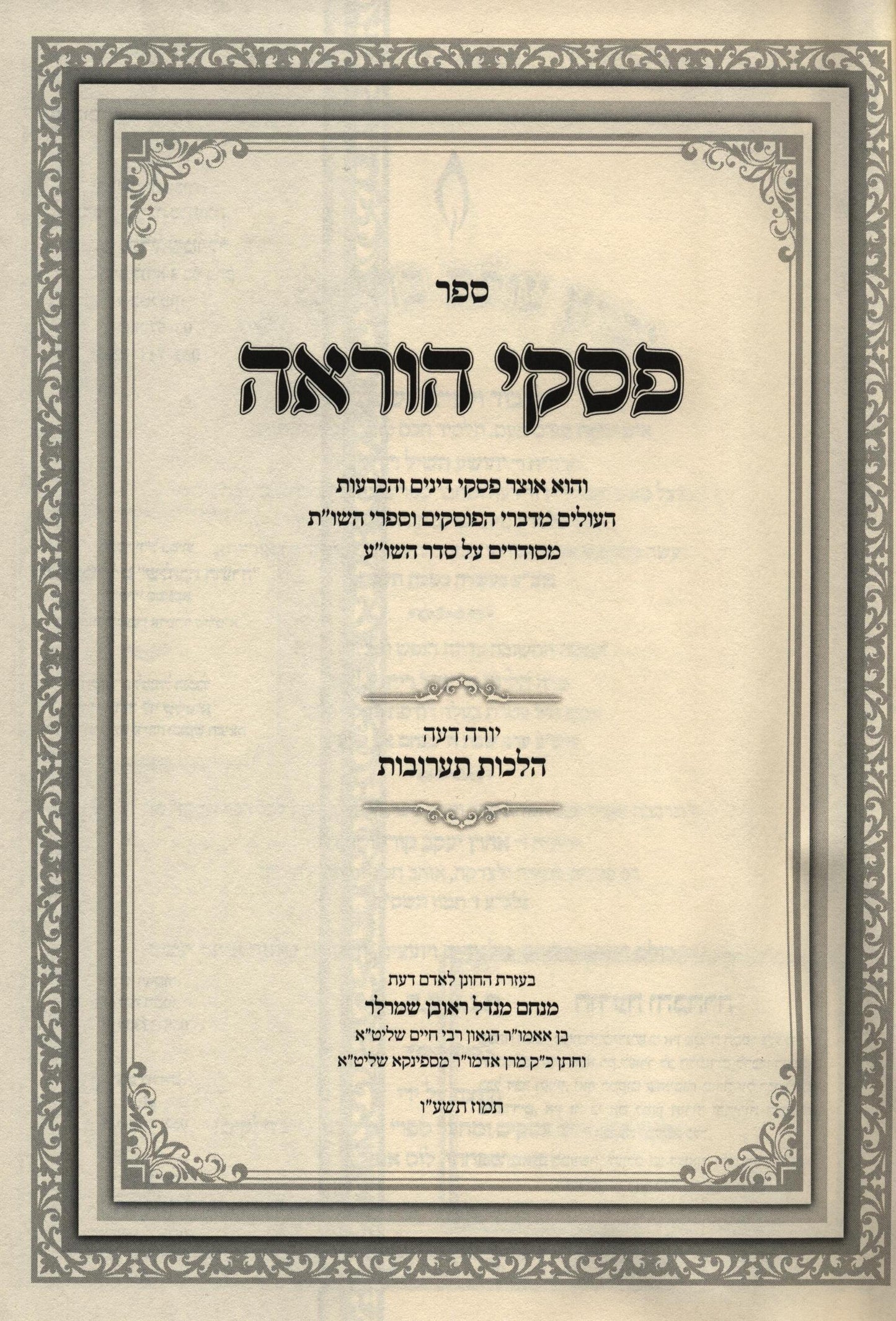 ספר

פסקי הוראה

והוא אוצר פסקי דינים והכרעות
העולים מדברי הפוסקים וספרי השו"ת
מסודרים על סדר השו"ע

יורה דעה
הלכות תערובות

בעזרת החונן לאדם דעת
מנחם מנדל ראובן שמרלר
בן אאמו"ר הגאון רבי חיים שליט"א
וחתן כ"ק מרן אדמו"ר מספינקא שליט"א

תמוז תשע"ו